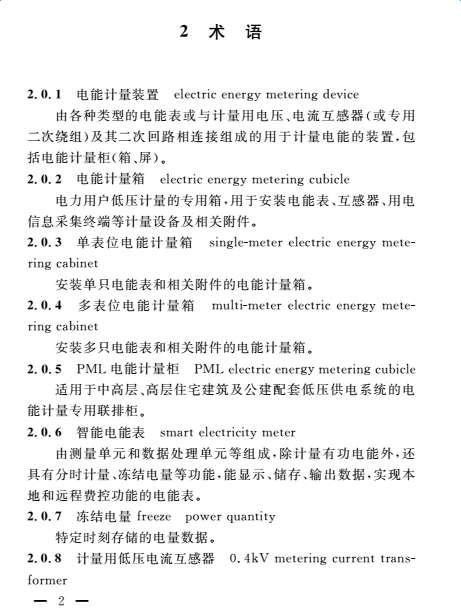 2 术 语

2.0.1 电能计量装置 electric energy metering device

由各种类型的电能表或与计量用电压、电流互感器(或专用二次绕组)及其二次回路相连接组成的用于计量电能的装置,包括电能计量柜(箱、屏)。

2.0.2 电能计量箱 electric energy metering cubicle

电力用户低压计量的专用箱,用于安装电能表、互感器、用电信息采集终端等计量设备及相关附件。

2.0.3 单表位电能计量箱 single-meter electric energy metering cabinet

安装单只电能表和相关附件的电能计量箱。

2.0.4 多表位电能计量箱 multi-meter electric energy metering cabinet

安装多只电能表和相关附件的电能计量箱。

2.0.5 PML电能计量柜 PML electric energy metering cubicle

适用于中高层、高层住宅建筑及公建配套低压供电系统的电能计量专用联排柜。

2.0.6 智能电能表 smart electricity meter

由测量单元和数据处理单元等组成,除计量有功电能外,还具有分时计量、冻结电量等功能,能显示、储存、输出数据,实现本地和远程费控功能的电能表。

2.0.7 冻结电量 freeze power quantity

特定时刻存储的电量数据。

2.0.8 计量用低压电流互感器 0.4kV metering current transformer

— 2 —